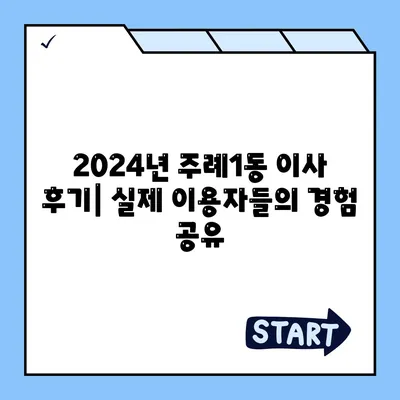 ✓

2024년 주례1동 이사 후기| 실제 이용자들의 경험 공유

START